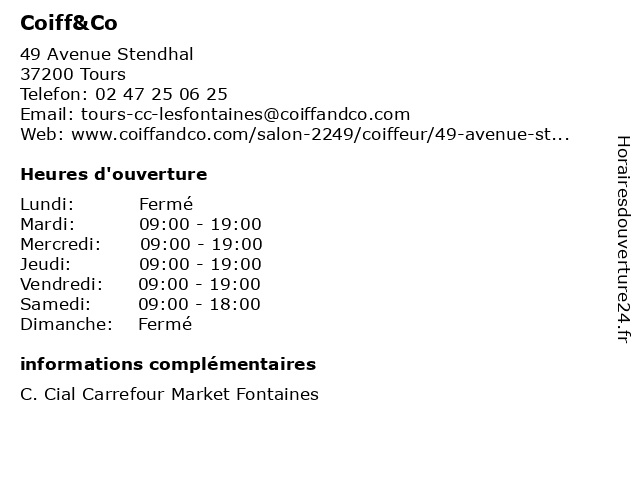 Coiff&Co

49 Avenue Stendhal
37200 Tours
Telefon: 02 47 25 06 25
Email: tours-cc-lesfontaines@coiffandco.com
Web: www.coiffandco.com/salon-2249/coiffeur/49-avenue-st...

Heures d'ouverture

| | |
|---|---|
| Lundi: | Fermé |
| Mardi: | 09:00 - 19:00 |
| Mercredi: | 09:00 - 19:00 |
| Jeudi: | 09:00 - 19:00 |
| Vendredi: | 09:00 - 19:00 |
| Samedi: | 09:00 - 18:00 |
| Dimanche: | Fermé |

informations complémentaires

C. Cial Carrefour Market Fontaines

Horairesdouverture24.fr